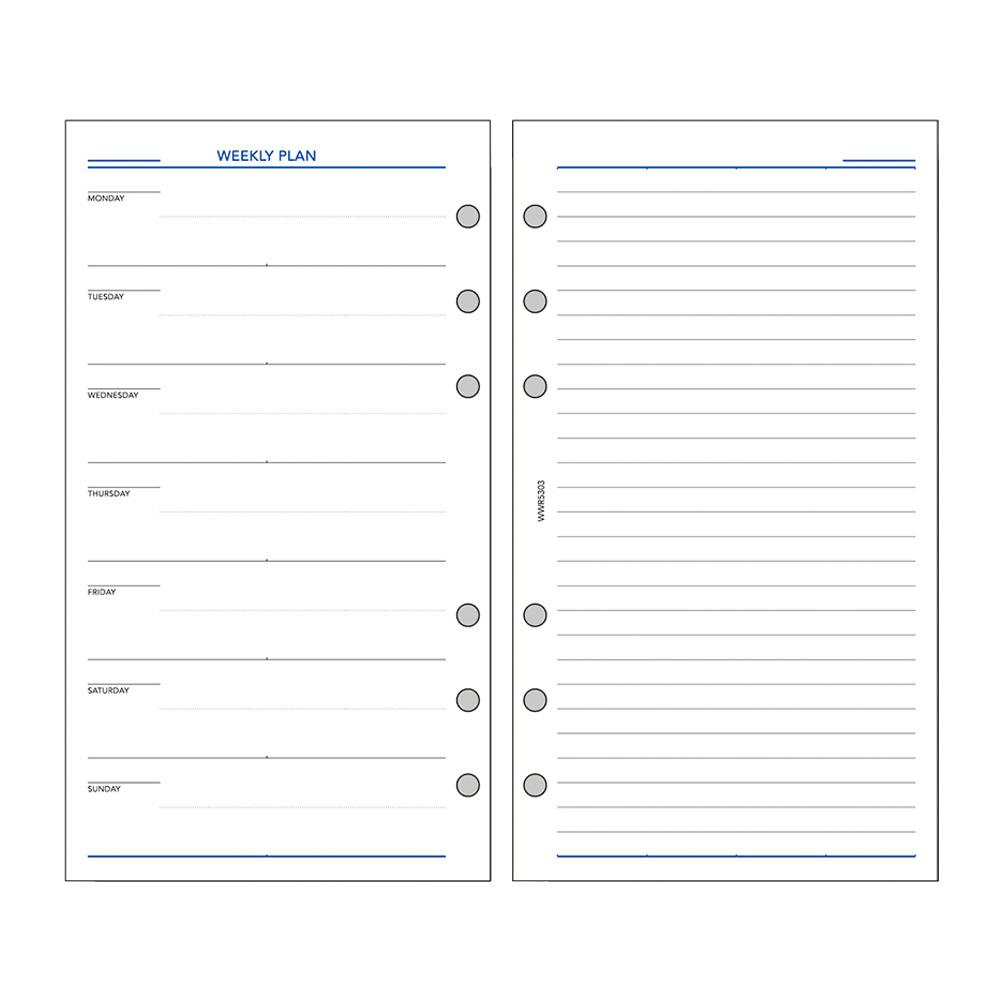 WEEKLY PLAN

MONDAY

TUESDAY

WEDNESDAY

THURSDAY

FRIDAY

SATURDAY

SUNDAY

WWR5303